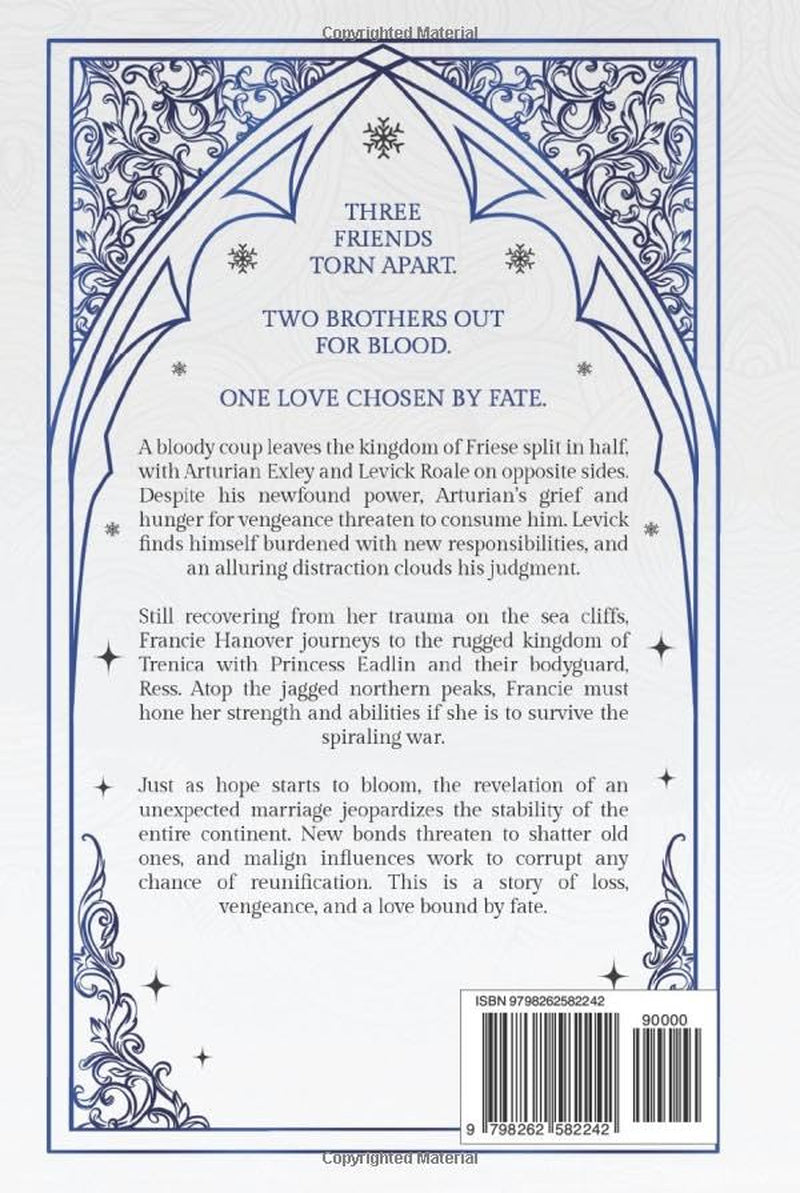 Copyrighted Material

THREE
FRIENDS
TORN APART.

TWO BROTHERS OUT
FOR BLOOD.

ONE LOVE CHOSEN BY FATE.

A bloody coup leaves the kingdom of Friese split in half, with Arturian Exley and Levick Roale on opposite sides. Despite his newfound power, Arturian's grief and hunger for vengeance threaten to consume him. Levick finds himself burdened with new responsibilities, and an alluring distraction clouds his judgment.

Still recovering from her trauma on the sea cliffs, Francie Hanover journeys to the rugged kingdom of Trenica with Princess Eadlin and their bodyguard, Ress. Atop the jagged northern peaks, Francie must hone her strength and abilities if she is to survive the spiraling war.

Just as hope starts to bloom, the revelation of an unexpected marriage jeopardizes the stability of the entire continent. New bonds threaten to shatter old ones, and malign influences work to corrupt any chance of reunification. This is a story of loss, vengeance, and a love bound by fate.

ISBN 9798262582242

90000

9 798262 582242

Copyrighted Material